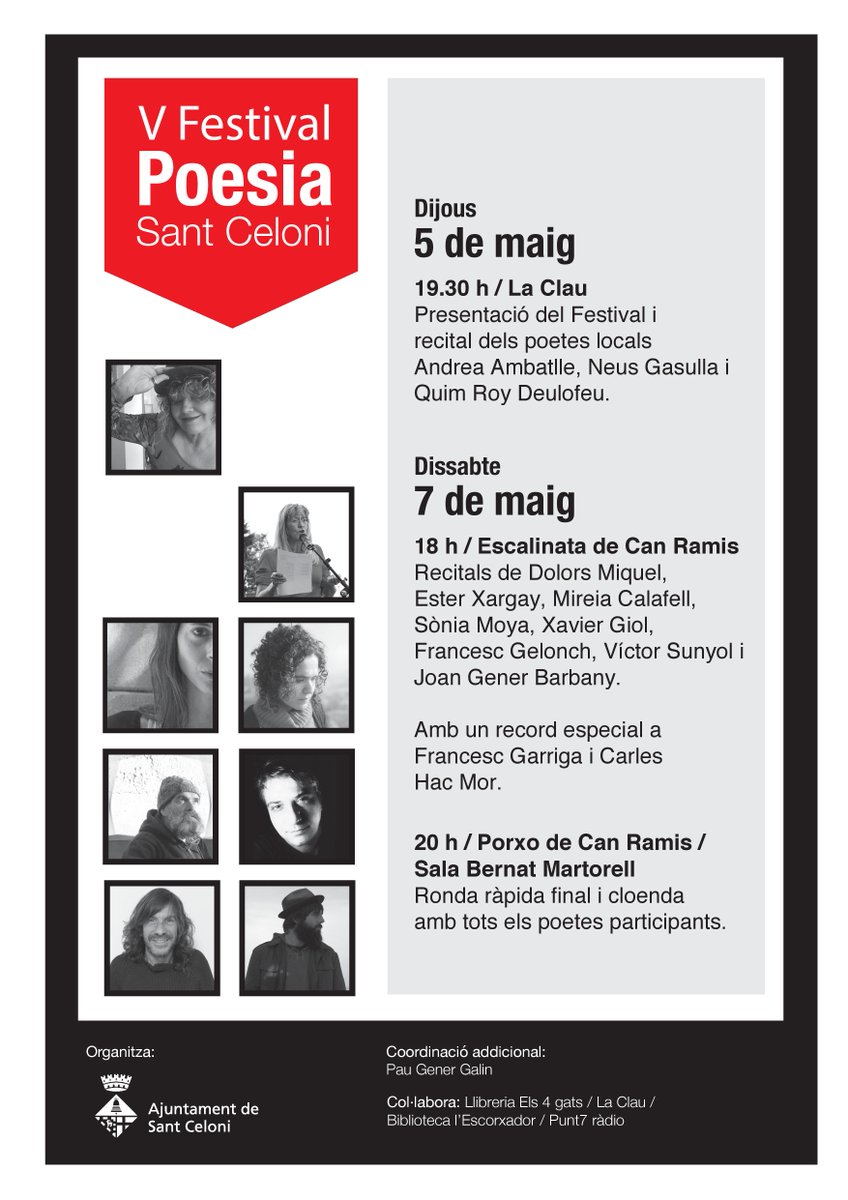 V Festival
Poesia
Sant Celoni

Dijous
5 de maig

19.30 h / La Clau
Presentació del Festival i recital dels poetes locals Andrea Ambatlle, Neus Gasulla i Quim Roy Deulofeu.

Dissabte
7 de maig

18 h / Escalinata de Can Ramis
Recitals de Dolors Miquel, Ester Xargay, Mireia Calafell, Sònia Moya, Xavier Giol, Francesc Gelonch, Víctor Sunyol i Joan Gener Barbany.

Amb un record especial a Francesc Garriga i Carles Hac Mor.

20 h / Porxo de Can Ramis / Sala Bernat Martorell
Ronda ràpida final i cloenda amb tots els poetes participants.

Organitza:

Ajuntament de Sant Celoni

Coordinació addicional:
Pau Gener Galin

Col·labora: Llibreria Els 4 gats / La Clau / Biblioteca l'Escorxador / Punt7 ràdio